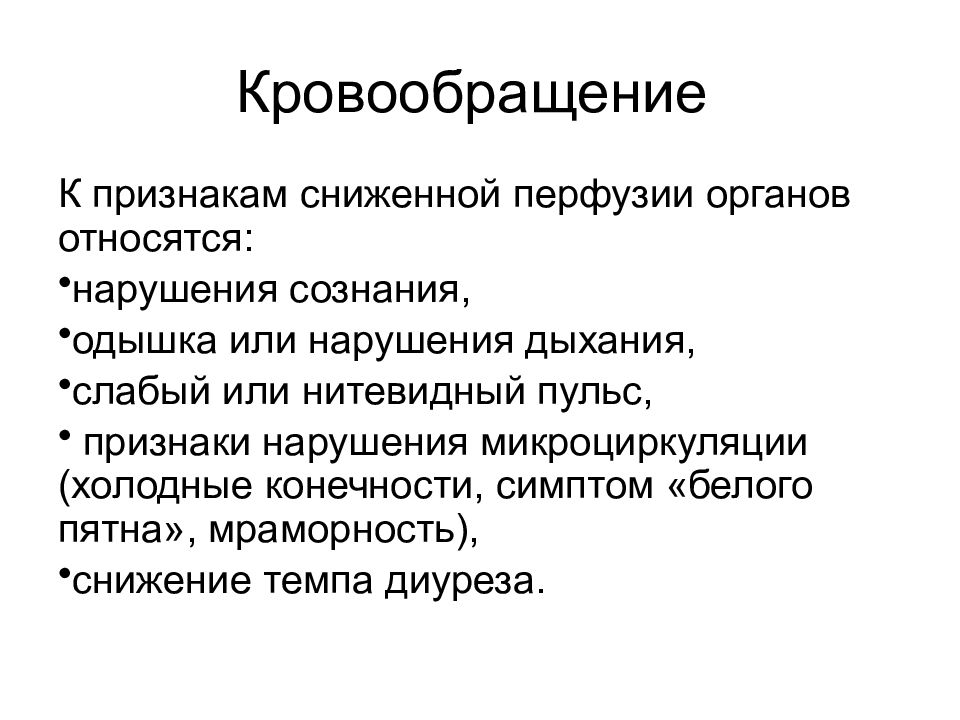 Кровообращение

К признакам сниженной перфузии органов относятся:

•нарушения сознания,

•одышка или нарушения дыхания,

•слабый или нитевидный пульс,

• признаки нарушения микроциркуляции (холодные конечности, симптом «белого пятна», мраморность),

•снижение темпа диуреза.